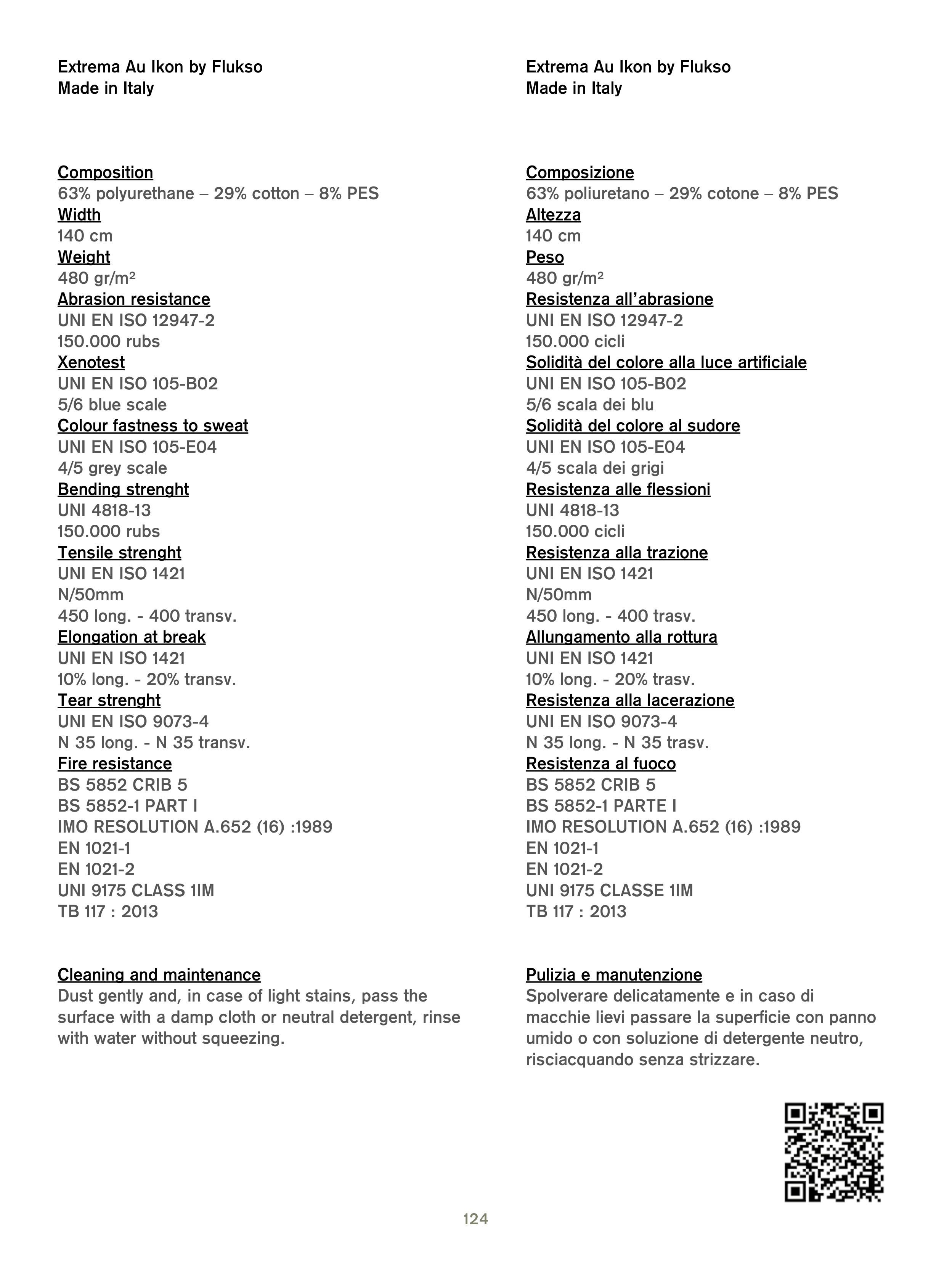 Extrema Au Ikon by Flukso
Made in Italy

Composition
63% polyurethane – 29% cotton – 8% PES
Width
140 cm
Weight
480 gr/m²
Abrasion resistance
UNI EN ISO 12947-2
150.000 rubs
Xenotest
UNI EN ISO 105-B02
5/6 blue scale
Colour fastness to sweat
UNI EN ISO 105-E04
4/5 grey scale
Bending strenght
UNI 4818-13
150.000 rubs
Tensile strenght
UNI EN ISO 1421
N/50mm
450 long. - 400 transv.
Elongation at break
UNI EN ISO 1421
10% long. - 20% transv.
Tear strenght
UNI EN ISO 9073-4
N 35 long. - N 35 transv.
Fire resistance
BS 5852 CRIB 5
BS 5852-1 PART I
IMO RESOLUTION A.652 (16) :1989
EN 1021-1
EN 1021-2
UNI 9175 CLASS 1IM
TB 117 : 2013

Cleaning and maintenance
Dust gently and, in case of light stains, pass the surface with a damp cloth or neutral detergent, rinse with water without squeezing.

Extrema Au Ikon by Flukso
Made in Italy

Composizione
63% poliuretano – 29% cotone – 8% PES
Altezza
140 cm
Peso
480 gr/m²
Resistenza all'abrasione
UNI EN ISO 12947-2
150.000 cicli
Solidità del colore alla luce artificiale
UNI EN ISO 105-B02
5/6 scala dei blu
Solidità del colore al sudore
UNI EN ISO 105-E04
4/5 scala dei grigi
Resistenza alle flessioni
UNI 4818-13
150.000 cicli
Resistenza alla trazione
UNI EN ISO 1421
N/50mm
450 long. - 400 trasv.
Allungamento alla rottura
UNI EN ISO 1421
10% long. - 20% trasv.
Resistenza alla lacerazione
UNI EN ISO 9073-4
N 35 long. - N 35 trasv.
Resistenza al fuoco
BS 5852 CRIB 5
BS 5852-1 PARTE I
IMO RESOLUTION A.652 (16) :1989
EN 1021-1
EN 1021-2
UNI 9175 CLASSE 1IM
TB 117 : 2013

Pulizia e manutenzione
Spolverare delicatamente e in caso di macchie lievi passare la superficie con panno umido o con soluzione di detergente neutro, risciacquando senza strizzare.

124